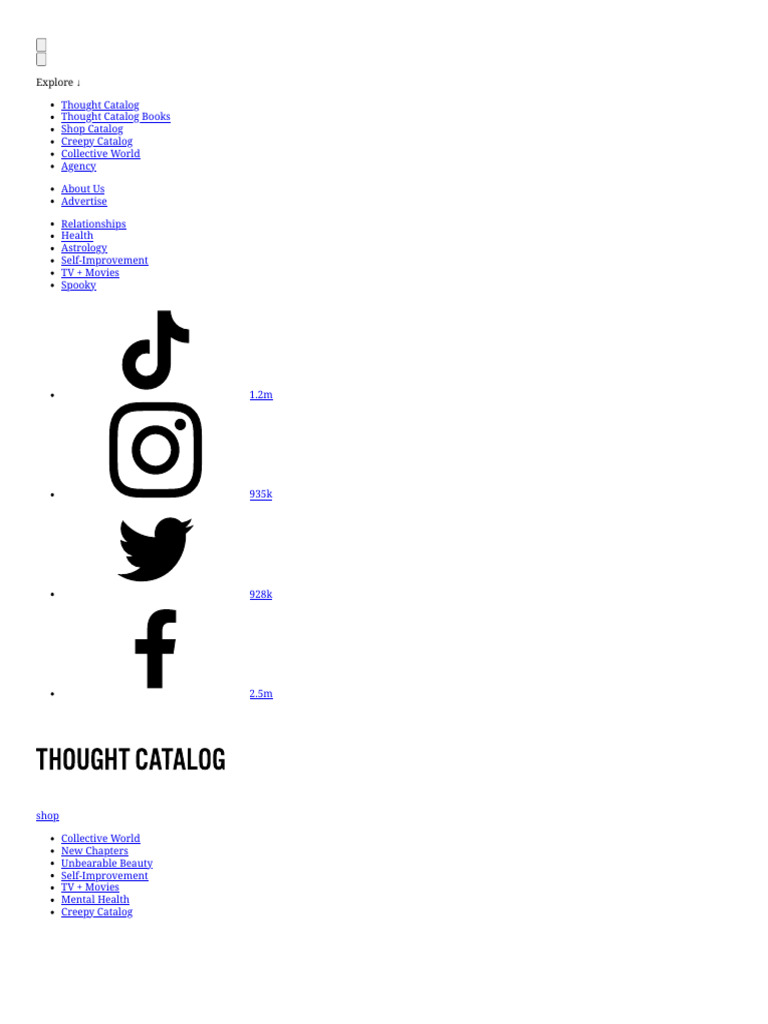 Explore ↓

• Thought Catalog
• Thought Catalog Books
• Shop Catalog
• Creepy Catalog
• Collective World
• Agency

• About Us
• Advertise

• Relationships
• Health
• Astrology
• Self-Improvement
• TV + Movies
• Spooky

• 1.2m
• 935k
• 928k
• 2.5m

THOUGHT CATALOG

shop

• Collective World
• New Chapters
• Unbearable Beauty
• Self-Improvement
• TV + Movies
• Mental Health
• Creepy Catalog